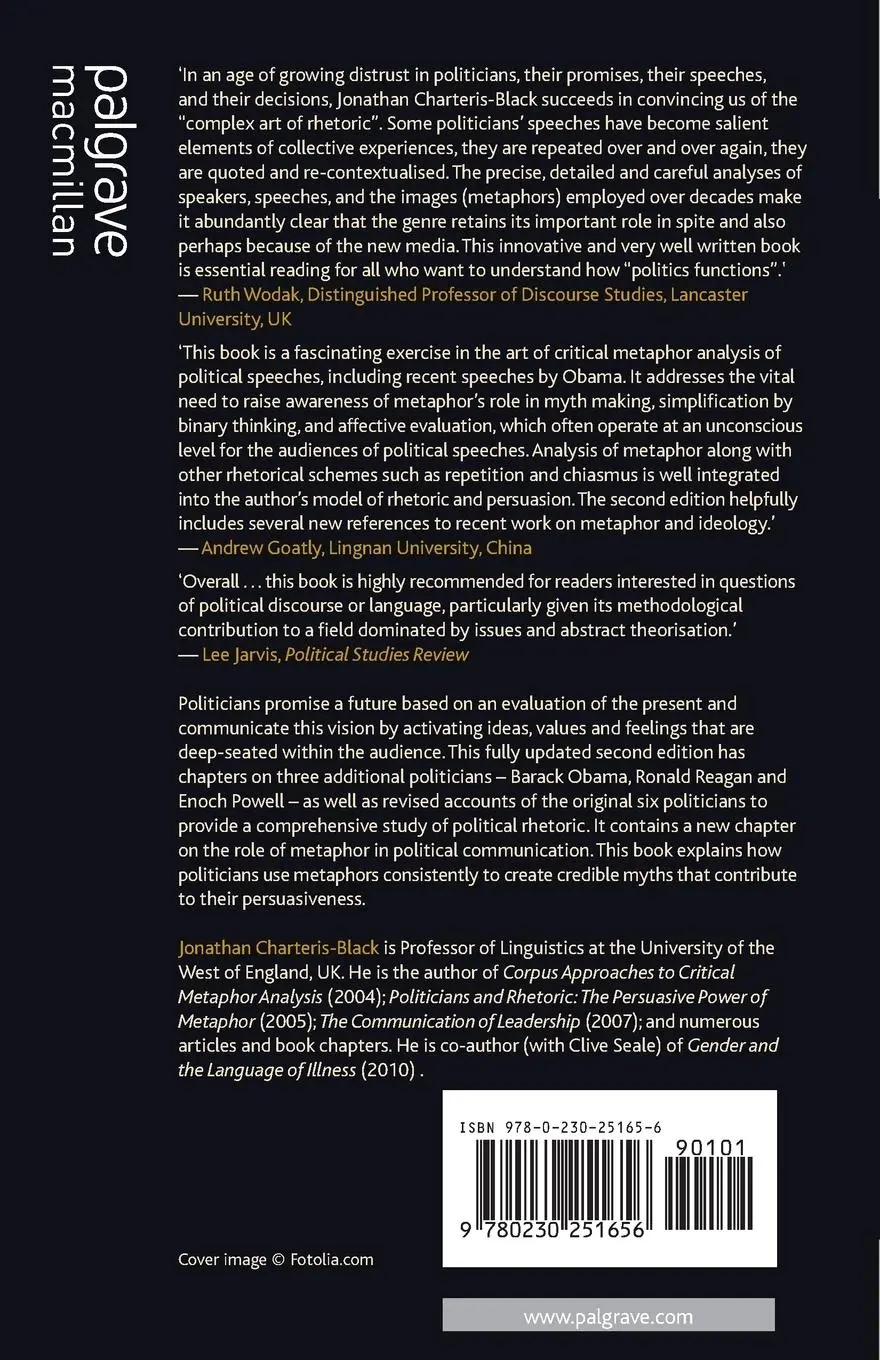 palgrave
macmillan

'In an age of growing distrust in politicians, their promises, their speeches, and their decisions, Jonathan Charteris-Black succeeds in convincing us of the "complex art of rhetoric". Some politicians' speeches have become salient elements of collective experiences, they are repeated over and over again, they are quoted and re-contextualised. The precise, detailed and careful analyses of speakers, speeches, and the images (metaphors) employed over decades make it abundantly clear that the genre retains its important role in spite and also perhaps because of the new media. This innovative and very well written book is essential reading for all who want to understand how "politics functions".'
— Ruth Wodak, Distinguished Professor of Discourse Studies, Lancaster University, UK

'This book is a fascinating exercise in the art of critical metaphor analysis of political speeches, including recent speeches by Obama. It addresses the vital need to raise awareness of metaphor's role in myth making, simplification by binary thinking, and affective evaluation, which often operate at an unconscious level for the audiences of political speeches. Analysis of metaphor along with other rhetorical schemes such as repetition and chiasmus is well integrated into the author's model of rhetoric and persuasion. The second edition helpfully includes several new references to recent work on metaphor and ideology.'
— Andrew Goatly, Lingnan University, China

'Overall . . . this book is highly recommended for readers interested in questions of political discourse or language, particularly given its methodological contribution to a field dominated by issues and abstract theorisation.'
— Lee Jarvis, Political Studies Review

Politicians promise a future based on an evaluation of the present and communicate this vision by activating ideas, values and feelings that are deep-seated within the audience. This fully updated second edition has chapters on three additional politicians – Barack Obama, Ronald Reagan and Enoch Powell – as well as revised accounts of the original six politicians to provide a comprehensive study of political rhetoric. It contains a new chapter on the role of metaphor in political communication. This book explains how politicians use metaphors consistently to create credible myths that contribute to their persuasiveness.

Jonathan Charteris-Black is Professor of Linguistics at the University of the West of England, UK. He is the author of Corpus Approaches to Critical Metaphor Analysis (2004); Politicians and Rhetoric: The Persuasive Power of Metaphor (2005); The Communication of Leadership (2007); and numerous articles and book chapters. He is co-author (with Clive Seale) of Gender and the Language of Illness (2010) .

ISBN 978-0-230-25165-6

90101

9 780230 251656

Cover image © Fotolia.com

www.palgrave.com